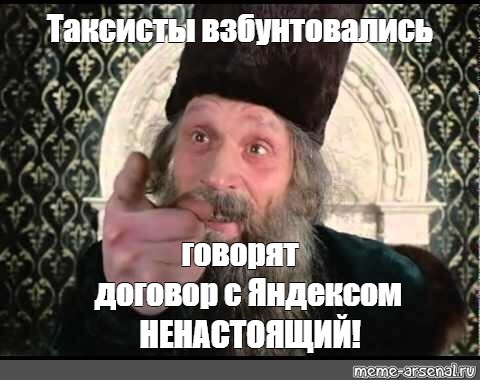 Таксисты взбунтовались

говорят
договор с Яндексом
НЕНАСТОЯЩИЙ!

meme-arsenal.ru